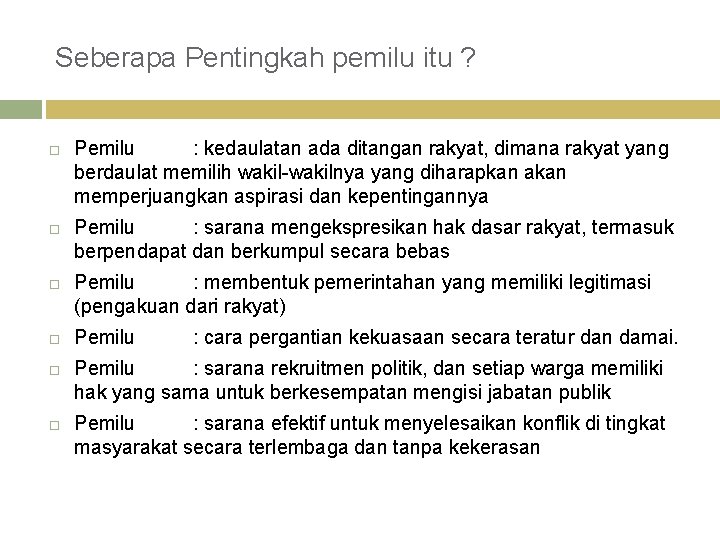 Seberapa Pentingkah pemilu itu ?

□ Pemilu : kedaulatan ada ditangan rakyat, dimana rakyat yang berdaulat memilih wakil-wakilnya yang diharapkan akan memperjuangkan aspirasi dan kepentingannya

□ Pemilu : sarana mengekspresikan hak dasar rakyat, termasuk berpendapat dan berkumpul secara bebas

□ Pemilu : membentuk pemerintahan yang memiliki legitimasi (pengakuan dari rakyat)

□ Pemilu : cara pergantian kekuasaan secara teratur dan damai.

□ Pemilu : sarana rekruitmen politik, dan setiap warga memiliki hak yang sama untuk berkesempatan mengisi jabatan publik

□ Pemilu : sarana efektif untuk menyelesaikan konflik di tingkat masyarakat secara terlembaga dan tanpa kekerasan